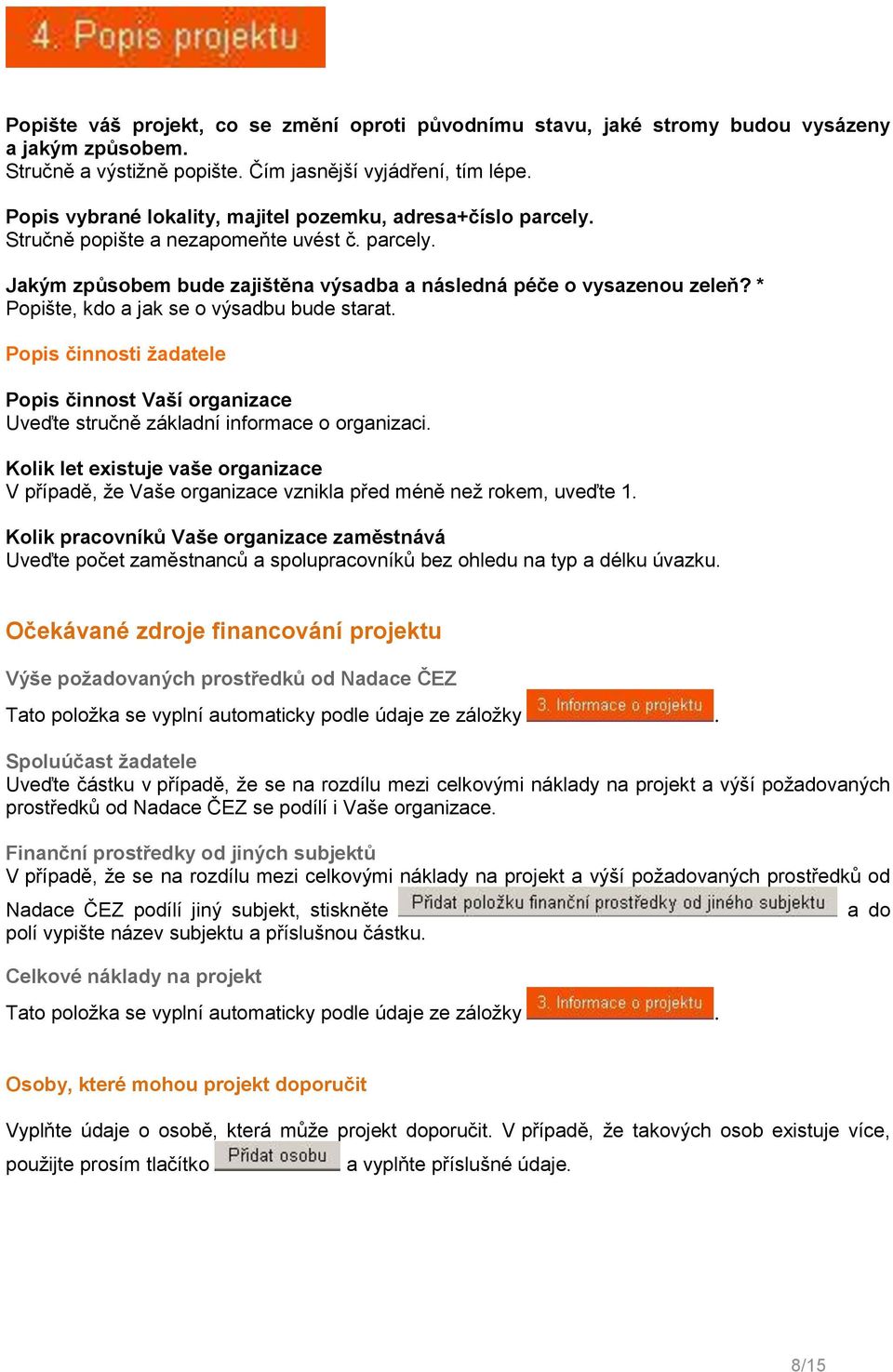 4. Popis projektu

Popište váš projekt, co se změní oproti původnímu stavu, jaké stromy budou vysázeny a jakým způsobem.
Stručně a výstižně popište. Čím jasnější vyjádření, tím lépe.

Popis vybrané lokality, majitel pozemku, adresa+číslo parcely.
Stručně popište a nezapomeňte uvést č. parcely.

Jakým způsobem bude zajištěna výsadba a následná péče o vysazenou zeleň? *
Popište, kdo a jak se o výsadbu bude starat.

Popis činnosti žadatele

Popis činnost Vaší organizace
Uveďte stručně základní informace o organizaci.

Kolik let existuje vaše organizace
V případě, že Vaše organizace vznikla před méně než rokem, uveďte 1.

Kolik pracovníků Vaše organizace zaměstnává
Uveďte počet zaměstnanců a spolupracovníků bez ohledu na typ a délku úvazku.

Očekávané zdroje financování projektu

Výše požadovaných prostředků od Nadace ČEZ
Tato položka se vyplní automaticky podle údaje ze záložky 3. Informace o projektu.

Spoluúčast žadatele
Uveďte částku v případě, že se na rozdílu mezi celkovými náklady na projekt a výší požadovaných prostředků od Nadace ČEZ se podílí i Vaše organizace.

Finanční prostředky od jiných subjektů
V případě, že se na rozdílu mezi celkovými náklady na projekt a výší požadovaných prostředků od Nadace ČEZ podílí jiný subjekt, stiskněte Přidat položku finanční prostředky od jiného subjektu a do polí vypište název subjektu a příslušnou částku.

Celkové náklady na projekt
Tato položka se vyplní automaticky podle údaje ze záložky 3. Informace o projektu.

Osoby, které mohou projekt doporučit

Vyplňte údaje o osobě, která může projekt doporučit. V případě, že takových osob existuje více, použijte prosím tlačítko Přidat osobu a vyplňte příslušné údaje.

8/15